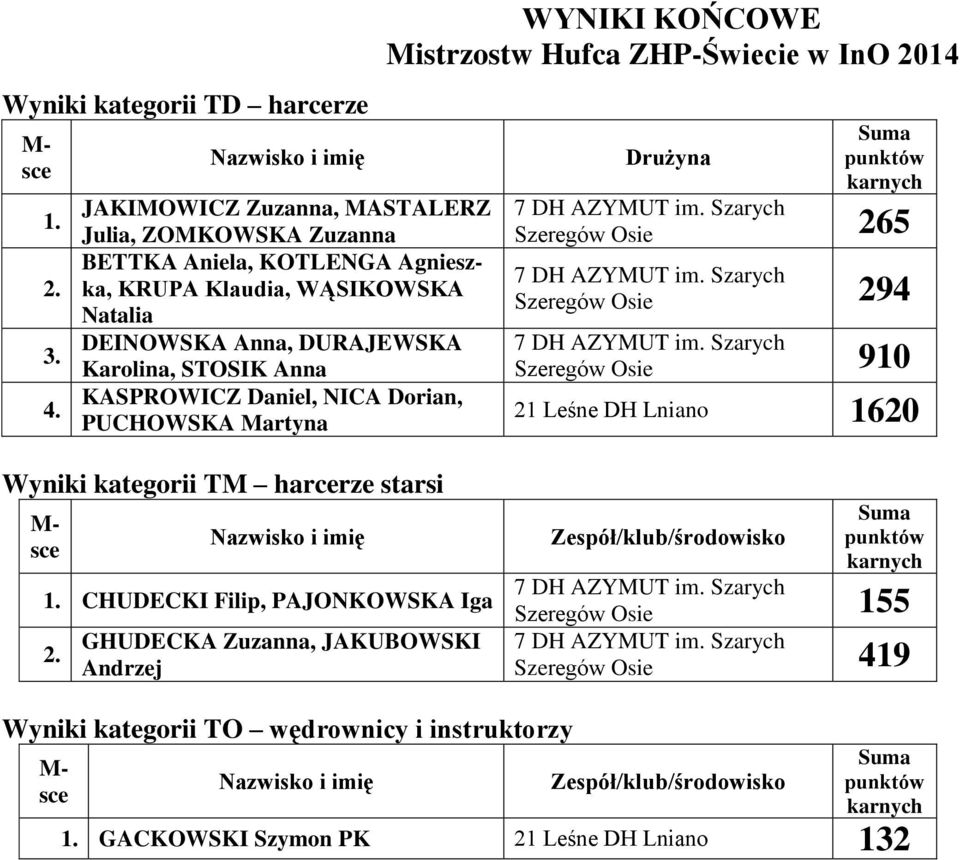 WYNIKI KOŃCOWE
Mistrzostw Hufca ZHP-Świecie w InO 2014

Wyniki kategorii TD – harcerze

| M-sce | Nazwisko i imię | Drużyna | Suma punktów karnych |
|---|---|---|---|
| 1. | JAKIMOWICZ Zuzanna, MASTALERZ Julia, ZOMKOWSKA Zuzanna | 7 DH AZYMUT im. Szarych Szeregów Osie | 265 |
| 2. | BETTKA Aniela, KOTLENGA Agnieszka, KRUPA Klaudia, WĄSIKOWSKA Natalia | 7 DH AZYMUT im. Szarych Szeregów Osie | 294 |
| 3. | DEINOWSKA Anna, DURAJEWSKA Karolina, STOSIK Anna | 7 DH AZYMUT im. Szarych Szeregów Osie | 910 |
| 4. | KASPROWICZ Daniel, NICA Dorian, PUCHOWSKA Martyna | 21 Leśne DH Lniano | 1620 |

Wyniki kategorii TM – harcerze starsi

| M-sce | Nazwisko i imię | Zespół/klub/środowisko | Suma punktów karnych |
|---|---|---|---|
| 1. | CHUDECKI Filip, PAJONKOWSKA Iga | 7 DH AZYMUT im. Szarych Szeregów Osie | 155 |
| 2. | GHUDECKA Zuzanna, JAKUBOWSKI Andrzej | 7 DH AZYMUT im. Szarych Szeregów Osie | 419 |

Wyniki kategorii TO – wędrownicy i instruktorzy

| M-sce | Nazwisko i imię | Zespół/klub/środowisko | Suma punktów karnych |
|---|---|---|---|
| 1. | GACKOWSKI Szymon PK | 21 Leśne DH Lniano | 132 |